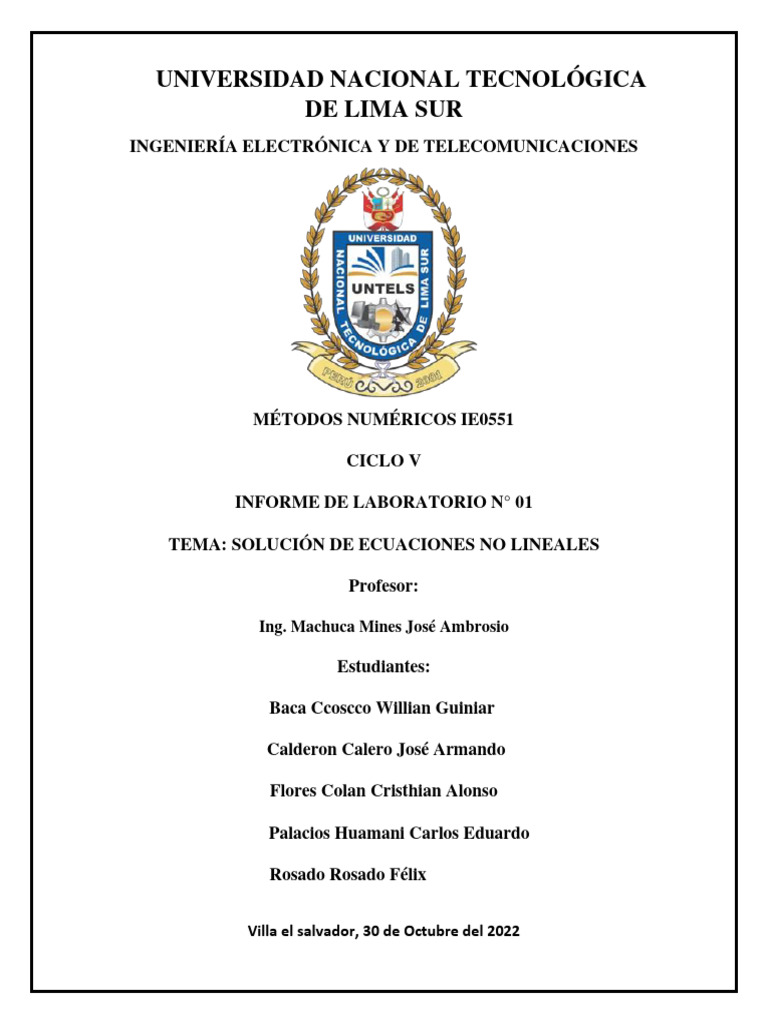 UNIVERSIDAD NACIONAL TECNOLÓGICA DE LIMA SUR

INGENIERÍA ELECTRÓNICA Y DE TELECOMUNICACIONES

UNIVERSIDAD NACIONAL TECNOLÓGICA DE LIMA SUR

UNTELS

PERÚ 2001

MÉTODOS NUMÉRICOS IE0551

CICLO V

INFORME DE LABORATORIO N° 01

TEMA: SOLUCIÓN DE ECUACIONES NO LINEALES

Profesor:

Ing. Machuca Mines José Ambrosio

Estudiantes:

Baca Ccoscco Willian Guiniar

Calderon Calero José Armando

Flores Colan Cristhian Alonso

Palacios Huamani Carlos Eduardo

Rosado Rosado Félix

Villa el salvador, 30 de Octubre del 2022